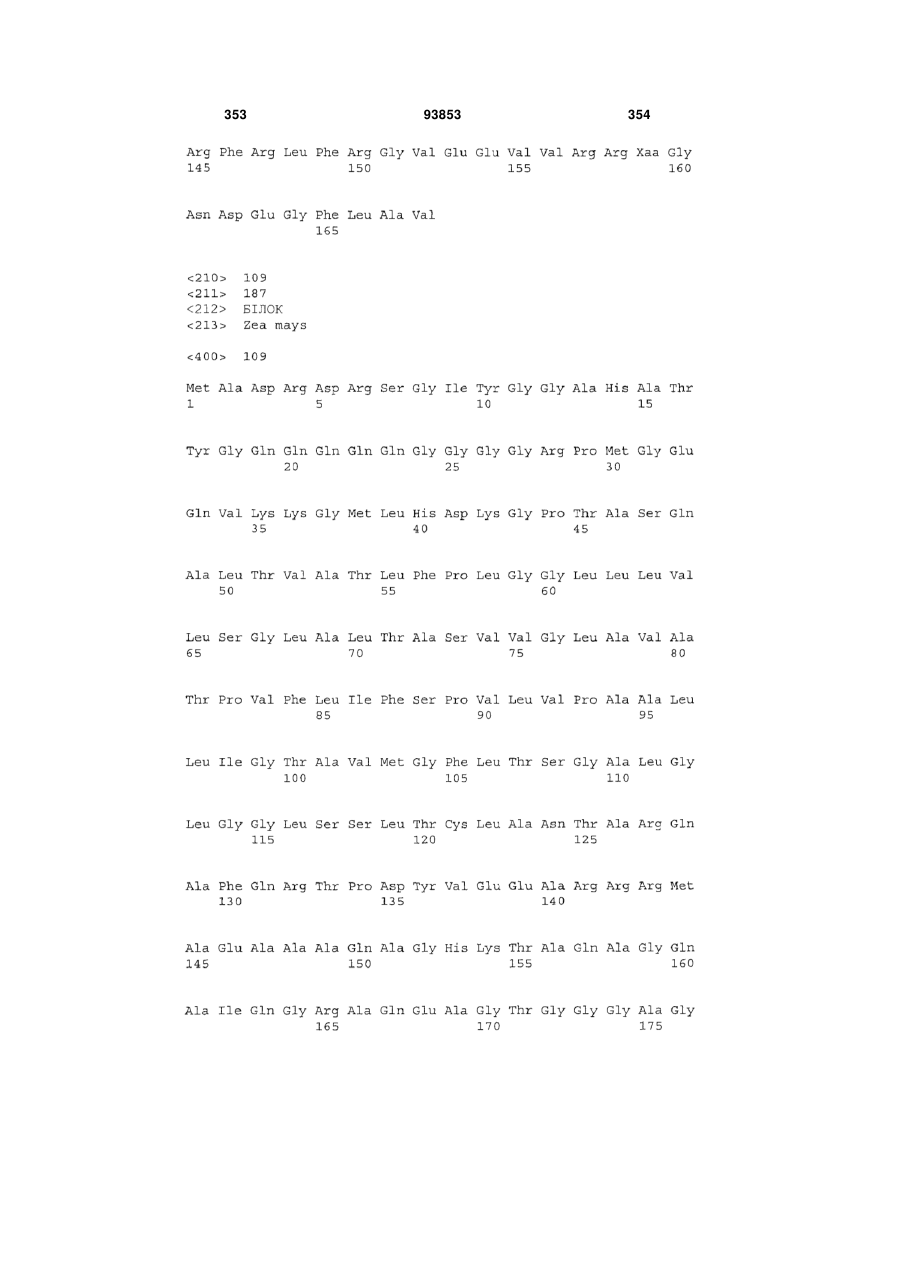 353 93853 354

Arg Phe Arg Leu Phe Arg Gly Val Glu Glu Val Val Arg Arg Xaa Gly
145 150 155 160

Asn Asp Glu Gly Phe Leu Ala Val
165

<210> 109
<211> 187
<212> БІЛОК
<213> Zea mays

<400> 109

Met Ala Asp Arg Asp Arg Ser Gly Ile Tyr Gly Gly Ala His Ala Thr
1 5 10 15

Tyr Gly Gln Gln Gln Gln Gln Gly Gly Gly Gly Arg Pro Met Gly Glu
20 25 30

Gln Val Lys Lys Gly Met Leu His Asp Lys Gly Pro Thr Ala Ser Gln
35 40 45

Ala Leu Thr Val Ala Thr Leu Phe Pro Leu Gly Gly Leu Leu Leu Val
50 55 60

Leu Ser Gly Leu Ala Leu Thr Ala Ser Val Val Gly Leu Ala Val Ala
65 70 75 80

Thr Pro Val Phe Leu Ile Phe Ser Pro Val Leu Val Pro Ala Ala Leu
85 90 95

Leu Ile Gly Thr Ala Val Met Gly Phe Leu Thr Ser Gly Ala Leu Gly
100 105 110

Leu Gly Gly Leu Ser Ser Leu Thr Cys Leu Ala Asn Thr Ala Arg Gln
115 120 125

Ala Phe Gln Arg Thr Pro Asp Tyr Val Glu Glu Ala Arg Arg Arg Met
130 135 140

Ala Glu Ala Ala Ala Gln Ala Gly His Lys Thr Ala Gln Ala Gly Gln
145 150 155 160

Ala Ile Gln Gly Arg Ala Gln Glu Ala Gly Thr Gly Gly Gly Ala Gly
165 170 175